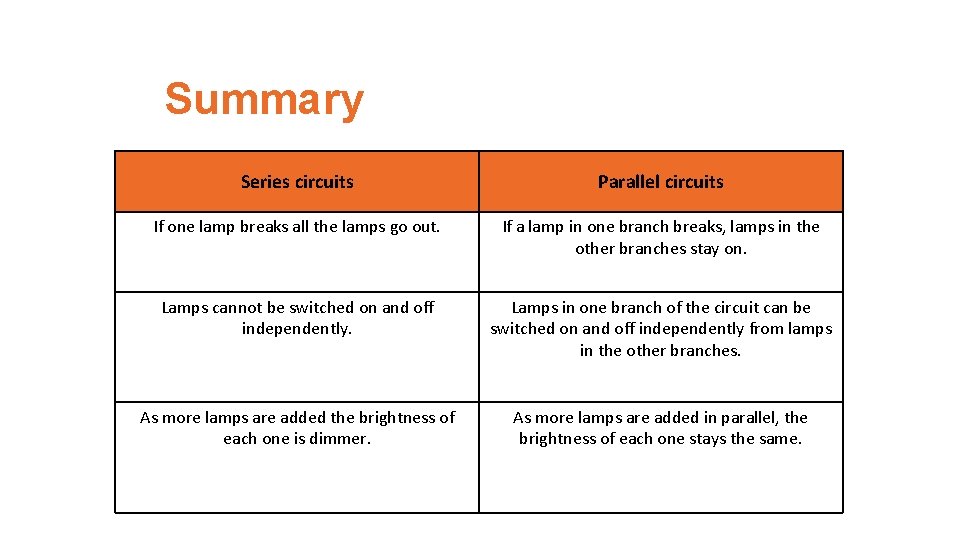 Summary

| Series circuits | Parallel circuits |
|---|---|
| If one lamp breaks all the lamps go out. | If a lamp in one branch breaks, lamps in the other branches stay on. |
| Lamps cannot be switched on and off independently. | Lamps in one branch of the circuit can be switched on and off independently from lamps in the other branches. |
| As more lamps are added the brightness of each one is dimmer. | As more lamps are added in parallel, the brightness of each one stays the same. |